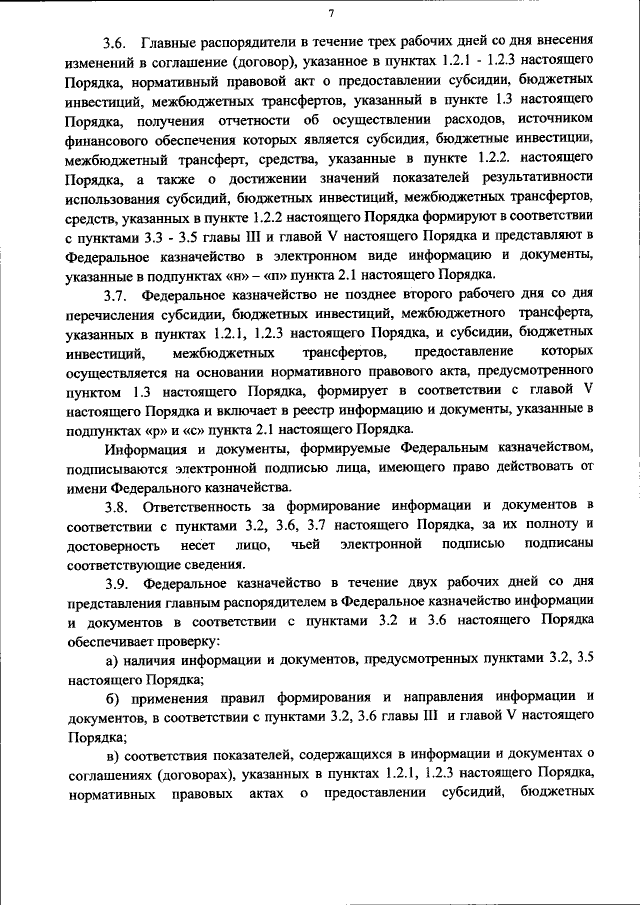 7

3.6. Главные распорядители в течение трех рабочих дней со дня внесения изменений в соглашение (договор), указанное в пунктах 1.2.1 - 1.2.3 настоящего Порядка, нормативный правовой акт о предоставлении субсидии, бюджетных инвестиций, межбюджетных трансфертов, указанный в пункте 1.3 настоящего Порядка, получения отчетности об осуществлении расходов, источником финансового обеспечения которых является субсидия, бюджетные инвестиции, межбюджетный трансферт, средства, указанные в пункте 1.2.2. настоящего Порядка, а также о достижении значений показателей результативности использования субсидий, бюджетных инвестиций, межбюджетных трансфертов, средств, указанных в пункте 1.2.2 настоящего Порядка формируют в соответствии с пунктами 3.3 - 3.5 главы III и главой V настоящего Порядка и представляют в Федеральное казначейство в электронном виде информацию и документы, указанные в подпунктах «н» – «п» пункта 2.1 настоящего Порядка.

3.7. Федеральное казначейство не позднее второго рабочего дня со дня перечисления субсидии, бюджетных инвестиций, межбюджетного трансферта, указанных в пунктах 1.2.1, 1.2.3 настоящего Порядка, и субсидии, бюджетных инвестиций, межбюджетных трансфертов, предоставление которых осуществляется на основании нормативного правового акта, предусмотренного пунктом 1.3 настоящего Порядка, формирует в соответствии с главой V настоящего Порядка и включает в реестр информацию и документы, указанные в подпунктах «р» и «с» пункта 2.1 настоящего Порядка.

Информация и документы, формируемые Федеральным казначейством, подписываются электронной подписью лица, имеющего право действовать от имени Федерального казначейства.

3.8. Ответственность за формирование информации и документов в соответствии с пунктами 3.2, 3.6, 3.7 настоящего Порядка, за их полноту и достоверность несет лицо, чьей электронной подписью подписаны соответствующие сведения.

3.9. Федеральное казначейство в течение двух рабочих дней со дня представления главным распорядителем в Федеральное казначейство информации и документов в соответствии с пунктами 3.2 и 3.6 настоящего Порядка обеспечивает проверку:

а) наличия информации и документов, предусмотренных пунктами 3.2, 3.5 настоящего Порядка;

б) применения правил формирования и направления информации и документов, в соответствии с пунктами 3.2, 3.6 главы III и главой V настоящего Порядка;

в) соответствия показателей, содержащихся в информации и документах о соглашениях (договорах), указанных в пунктах 1.2.1, 1.2.3 настоящего Порядка, нормативных правовых актах о предоставлении субсидий, бюджетных